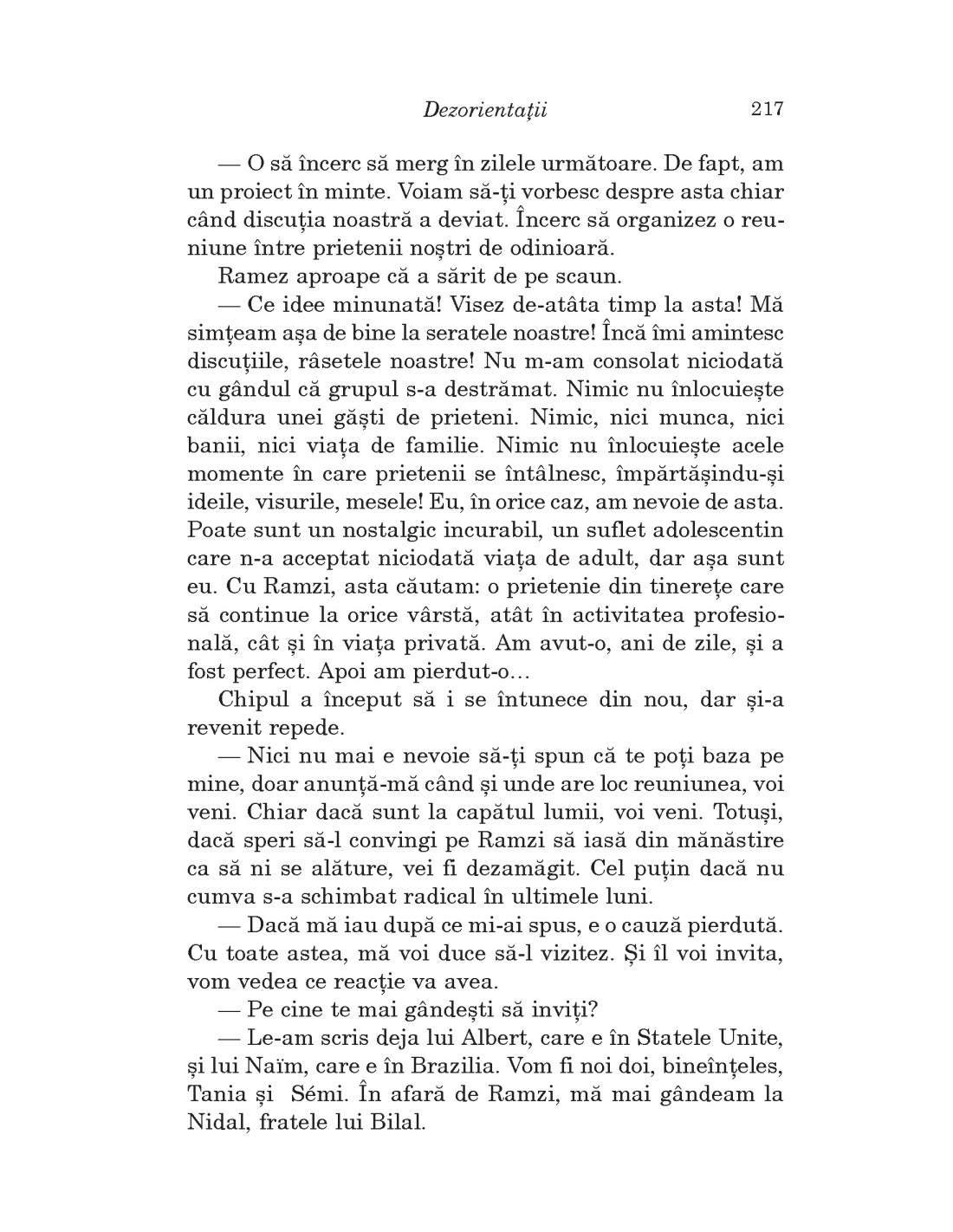 Dezorientații 217

— O să încerc să merg în zilele următoare. De fapt, am un proiect în minte. Voiam să-ți vorbesc despre asta chiar când discuția noastră a deviat. Încerc să organizez o reuniune între prietenii noștri de odinioară.

Ramez aproape că a sărit de pe scaun.

— Ce idee minunată! Visez de-atâta timp la asta! Mă simțeam așa de bine la seratele noastre! Încă îmi amintesc discuțiile, râsetele noastre! Nu m-am consolat niciodată cu gândul că grupul s-a destrămat. Nimic nu înlocuiește căldura unei găști de prieteni. Nimic, nici munca, nici banii, nici viața de familie. Nimic nu înlocuiește acele momente în care prietenii se întâlnesc, împărtășindu-și ideile, visurile, mesele! Eu, în orice caz, am nevoie de asta. Poate sunt un nostalgic incurabil, un suflet adolescentin care n-a acceptat niciodată viața de adult, dar așa sunt eu. Cu Ramzi, asta căutam: o prietenie din tinerețe care să continue la orice vârstă, atât în activitatea profesională, cât și în viața privată. Am avut-o, ani de zile, și a fost perfect. Apoi am pierdut-o…

Chipul a început să i se întunece din nou, dar și-a revenit repede.

— Nici nu mai e nevoie să-ți spun că te poți baza pe mine, doar anunță-mă când și unde are loc reuniunea, voi veni. Chiar dacă sunt la capătul lumii, voi veni. Totuși, dacă speri să-l convingi pe Ramzi să iasă din mănăstire ca să ni se alăture, vei fi dezamăgit. Cel puțin dacă nu cumva s-a schimbat radical în ultimele luni.

— Dacă mă iau după ce mi-ai spus, e o cauză pierdută. Cu toate astea, mă voi duce să-l vizitez. Și îl voi invita, vom vedea ce reacție va avea.

— Pe cine te mai gândești să inviți?

— Le-am scris deja lui Albert, care e în Statele Unite, și lui Naïm, care e în Brazilia. Vom fi noi doi, bineînțeles, Tania și Sémi. În afară de Ramzi, mă mai gândeam la Nidal, fratele lui Bilal.